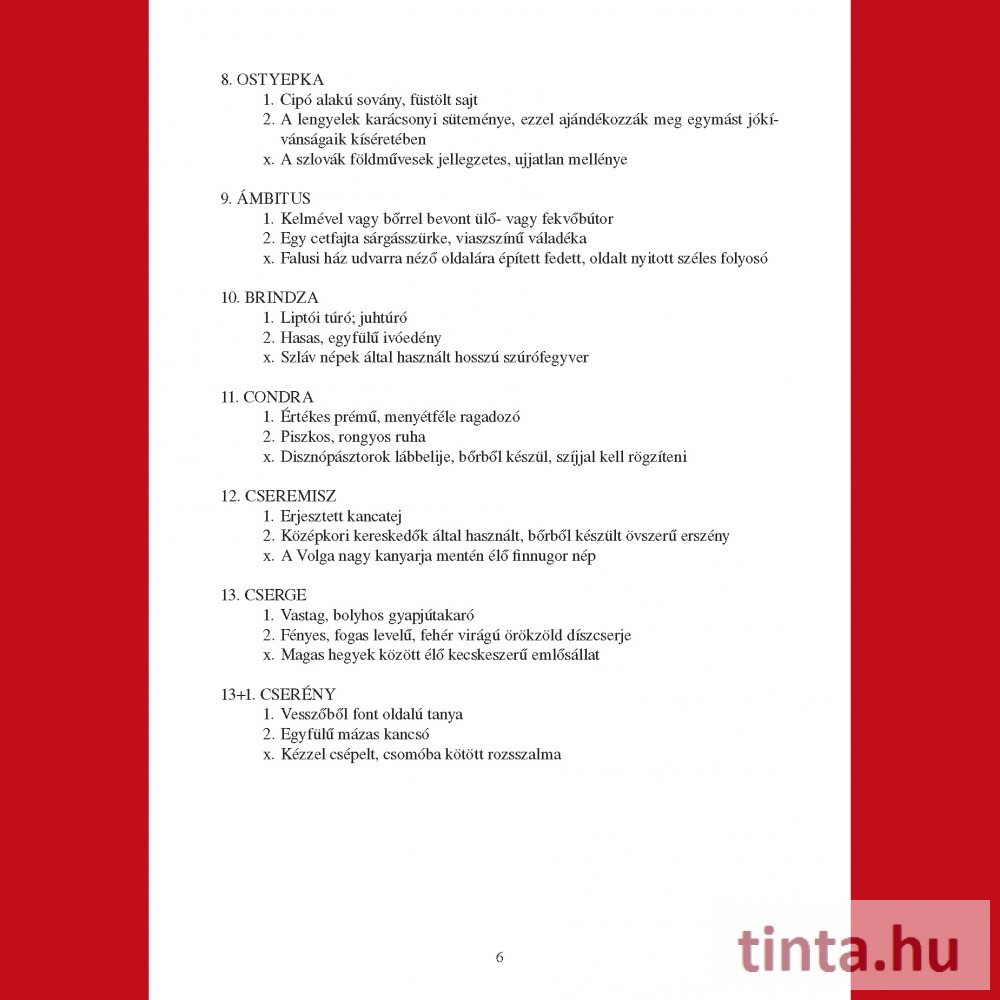 8. OSTYEPKA
1. Cipó alakú sovány, füstölt sajt
2. A lengyelek karácsonyi süteménye, ezzel ajándékozzák meg egymást jókívánságaik kíséretében
x. A szlovák földművesek jellegzetes, ujjatlan mellénye

9. ÁMBITUS
1. Kelmével vagy bőrrel bevont ülő- vagy fekvőbútor
2. Egy cetfajta sárgásszürke, viaszszínű váladéka
x. Falusi ház udvarra néző oldalára épített fedett, oldalt nyitott széles folyosó

10. BRINDZA
1. Liptói túró; juhtúró
2. Hasas, egyfülű ivóedény
x. Szláv népek által használt hosszú szúrófegyver

11. CONDRA
1. Értékes prémű, menyétféle ragadozó
2. Piszkos, rongyos ruha
x. Disznópásztorok lábbelije, bőrből készül, szíjjal kell rögzíteni

12. CSEREMISZ
1. Erjesztett kancatej
2. Középkori kereskedők által használt, bőrből készült övszerű erszény
x. A Volga nagy kanyarja mentén élő finnugor nép

13. CSERGE
1. Vastag, bolyhos gyapjútakaró
2. Fényes, fogas levelű, fehér virágú örökzöld díszcserje
x. Magas hegyek között élő kecskeszerű emlősállat

13+1. CSERÉNY
1. Vesszőből font oldalú tanya
2. Egyfülű mázas kancsó
x. Kézzel csépelt, csomóba kötött rozsszalma

6

tinta.hu